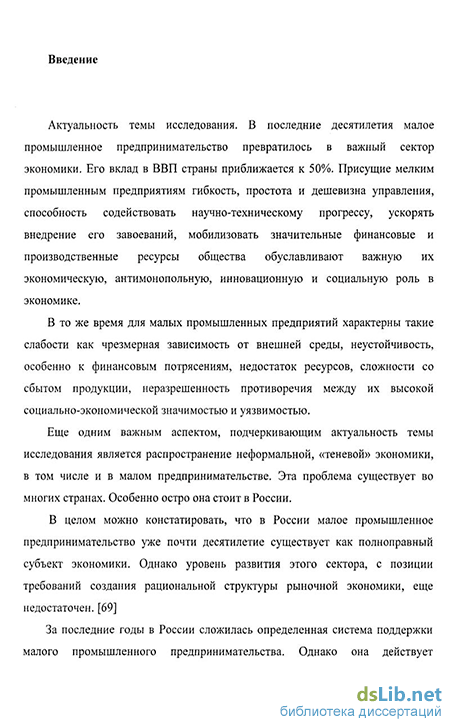 Введение

Актуальность темы исследования. В последние десятилетия малое промышленное предпринимательство превратилось в важный сектор экономики. Его вклад в ВВП страны приближается к 50%. Присущие мелким промышленным предприятиям гибкость, простота и дешевизна управления, способность содействовать научно-техническому прогрессу, ускорять внедрение его завоеваний, мобилизовать значительные финансовые и производственные ресурсы общества обуславливают важную их экономическую, антимонопольную, инновационную и социальную роль в экономике.

В то же время для малых промышленных предприятий характерны такие слабости как чрезмерная зависимость от внешней среды, неустойчивость, особенно к финансовым потрясениям, недостаток ресурсов, сложности со сбытом продукции, неразрешенность противоречия между их высокой социально-экономической значимостью и уязвимостью.

Еще одним важным аспектом, подчеркивающим актуальность темы исследования является распространение неформальной, «теневой» экономики, в том числе и в малом предпринимательстве. Эта проблема существует во многих странах. Особенно остро она стоит в России.

В целом можно констатировать, что в России малое промышленное предпринимательство уже почти десятилетие существует как полноправный субъект экономики. Однако уровень развития этого сектора, с позиции требований создания рациональной структуры рыночной экономики, еще недостаточен. [69]

За последние годы в России сложилась определенная система поддержки малого промышленного предпринимательства. Однако она действует

dsLib.net
библиотека диссертаций